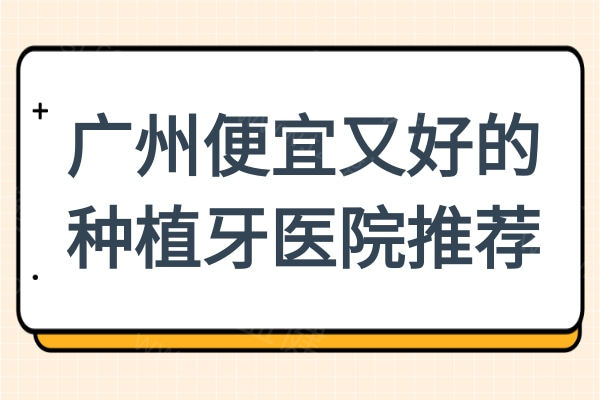 广州便宜又好的种植牙医院推荐